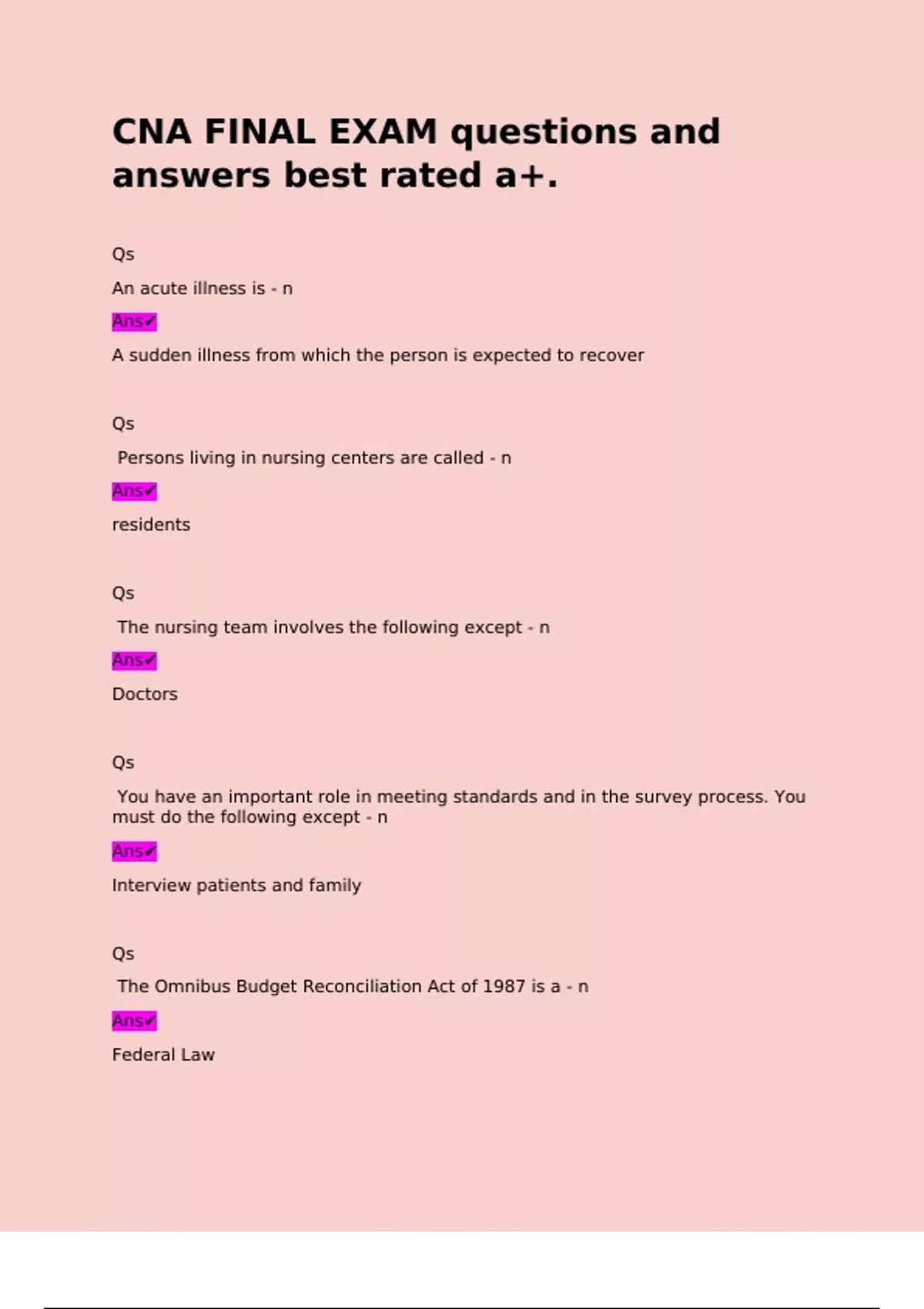 CNA FINAL EXAM questions and answers best rated a+.

Qs

An acute illness is - n

Ans✔

A sudden illness from which the person is expected to recover

Qs

Persons living in nursing centers are called - n

Ans✔

residents

Qs

The nursing team involves the following except - n

Ans✔

Doctors

Qs

You have an important role in meeting standards and in the survey process. You must do the following except - n

Ans✔

Interview patients and family

Qs

The Omnibus Budget Reconciliation Act of 1987 is a - n

Ans✔

Federal Law